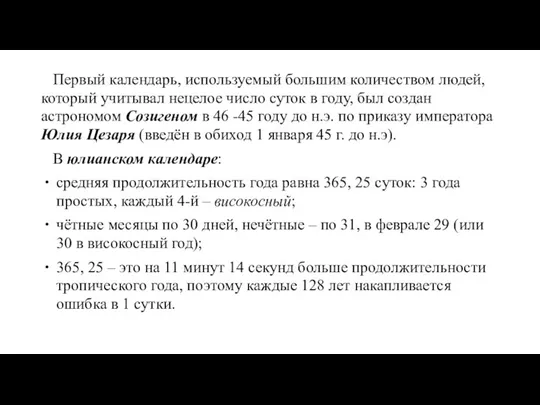 Первый календарь, используемый большим количеством людей, который учитывал нецелое число суток в году, был создан астрономом Созигеном в 46 -45 году до н.э. по приказу императора Юлия Цезаря (введён в обиход 1 января 45 г. до н.э).

В юлианском календаре:

• средняя продолжительность года равна 365, 25 суток: 3 года простых, каждый 4-й – високосный;

• чётные месяцы по 30 дней, нечётные – по 31, в феврале 29 (или 30 в високосный год);

• 365, 25 – это на 11 минут 14 секунд больше продолжительности тропического года, поэтому каждые 128 лет накапливается ошибка в 1 сутки.